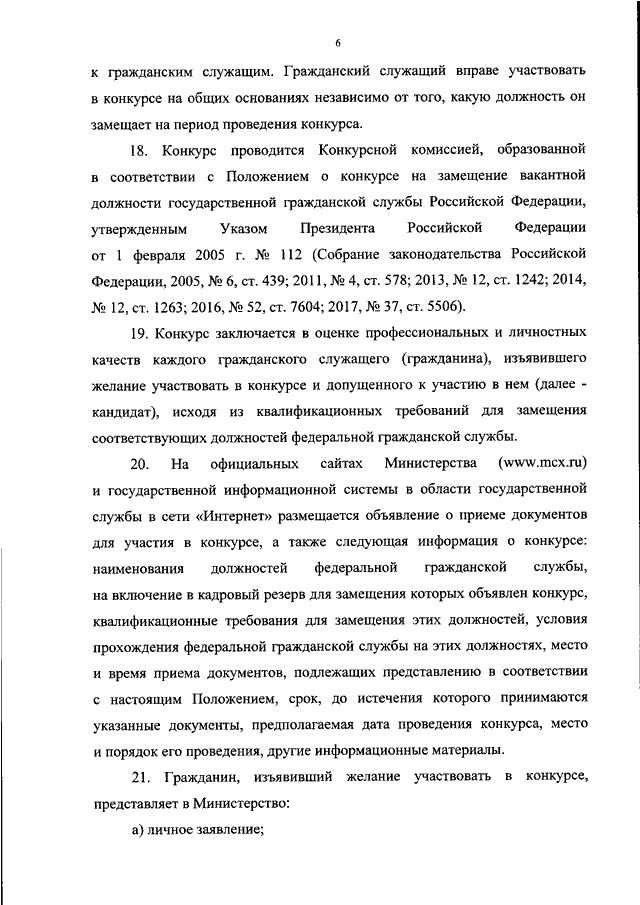 6

к гражданским служащим. Гражданский служащий вправе участвовать в конкурсе на общих основаниях независимо от того, какую должность он замещает на период проведения конкурса.

18. Конкурс проводится Конкурсной комиссией, образованной в соответствии с Положением о конкурсе на замещение вакантной должности государственной гражданской службы Российской Федерации, утвержденным Указом Президента Российской Федерации от 1 февраля 2005 г. № 112 (Собрание законодательства Российской Федерации, 2005, № 6, ст. 439; 2011, № 4, ст. 578; 2013, № 12, ст. 1242; 2014, № 12, ст. 1263; 2016, № 52, ст. 7604; 2017, № 37, ст. 5506).

19. Конкурс заключается в оценке профессиональных и личностных качеств каждого гражданского служащего (гражданина), изъявившего желание участвовать в конкурсе и допущенного к участию в нем (далее - кандидат), исходя из квалификационных требований для замещения соответствующих должностей федеральной гражданской службы.

20. На официальных сайтах Министерства (www.mcx.ru) и государственной информационной системы в области государственной службы в сети «Интернет» размещается объявление о приеме документов для участия в конкурсе, а также следующая информация о конкурсе: наименования должностей федеральной гражданской службы, на включение в кадровый резерв для замещения которых объявлен конкурс, квалификационные требования для замещения этих должностей, условия прохождения федеральной гражданской службы на этих должностях, место и время приема документов, подлежащих представлению в соответствии с настоящим Положением, срок, до истечения которого принимаются указанные документы, предполагаемая дата проведения конкурса, место и порядок его проведения, другие информационные материалы.

21. Гражданин, изъявивший желание участвовать в конкурсе, представляет в Министерство:

а) личное заявление;